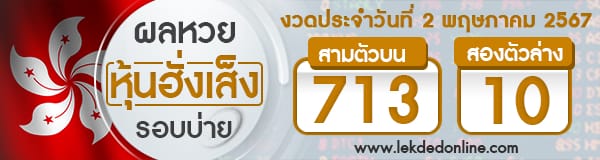 ผลหวย
หุ้นฮั่งเส็ง
รอบบ่าย

งวดประจำวันที่ 2 พฤษภาคม 2567

สามตัวบน
713

สองตัวล่าง
10

www.lekdedonline.com